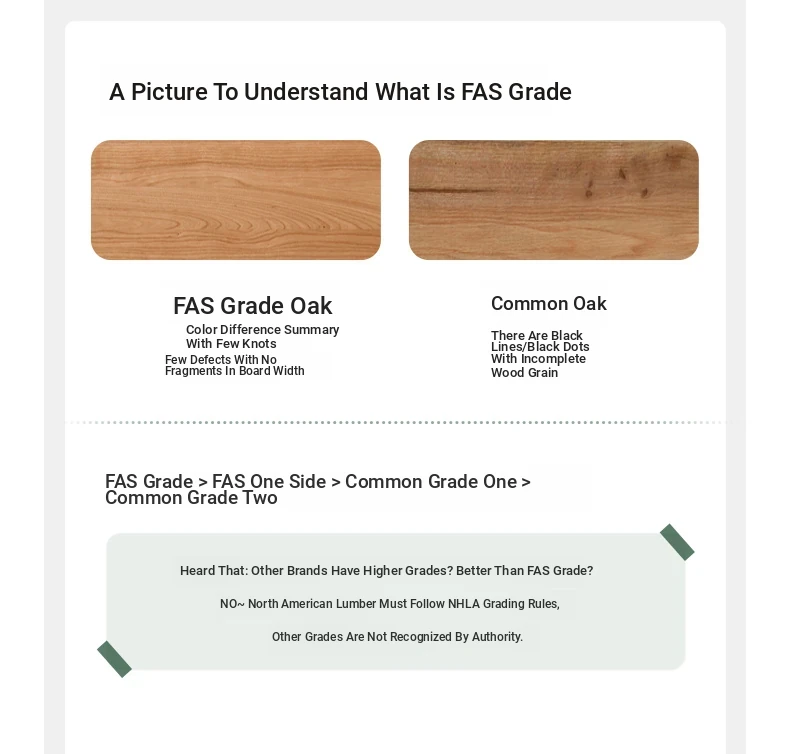 A Picture To Understand What Is FAS Grade

FAS Grade Oak

Color Difference Summary
With Few Knots
Few Defects With No
Fragments In Board Width

Common Oak

There Are Black
Lines/Black Dots
With Incomplete
Wood Grain

FAS Grade > FAS One Side > Common Grade One > Common Grade Two

Heard That: Other Brands Have Higher Grades? Better Than FAS Grade?

NO~ North American Lumber Must Follow NHLA Grading Rules,

Other Grades Are Not Recognized By Authority.